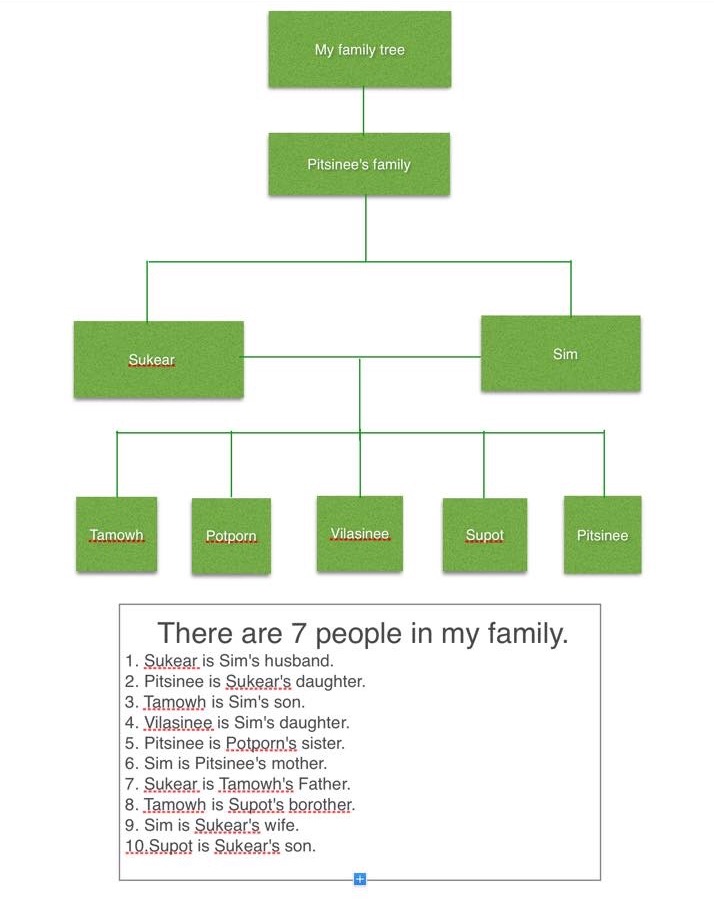 My family tree

Pitsinee's family

Sukear

Sim

Tamowh

Potporn

Vilasinee

Supot

Pitsinee

There are 7 people in my family.

1. Sukear is Sim's husband.
2. Pitsinee is Sukear's daughter.
3. Tamowh is Sim's son.
4. Vilasinee is Sim's daughter.
5. Pitsinee is Potporn's sister.
6. Sim is Pitsinee's mother.
7. Sukear is Tamowh's Father.
8. Tamowh is Supot's borother.
9. Sim is Sukear's wife.
10.Supot is Sukear's son.